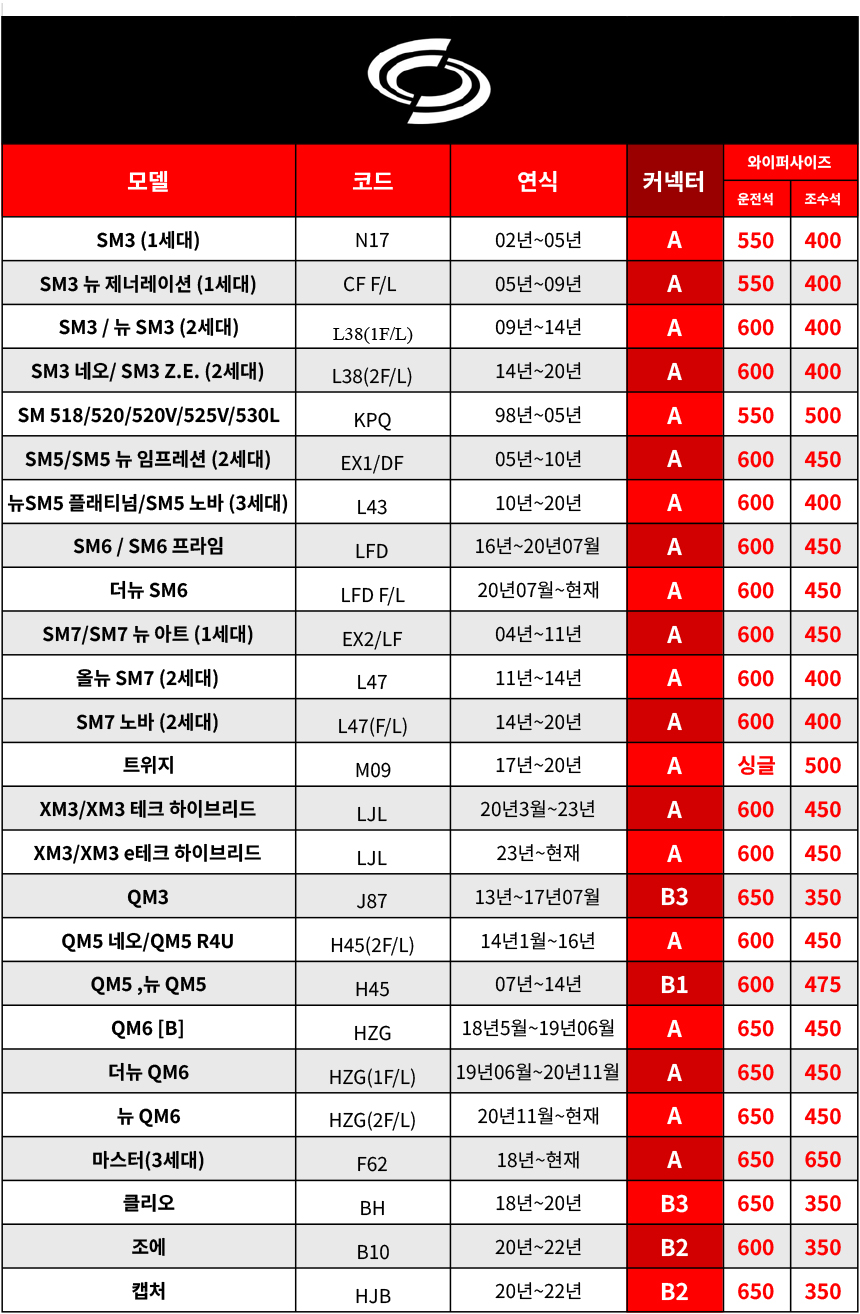 | 모델 | 코드 | 연식 | 커넥터 | 와이퍼사이즈 운전석 | 와이퍼사이즈 조수석 |
|---|---|---|---|---|---|
| SM3 (1세대) | N17 | 02년~05년 | A | 550 | 400 |
| SM3 뉴 제너레이션 (1세대) | CF F/L | 05년~09년 | A | 550 | 400 |
| SM3 / 뉴 SM3 (2세대) | L38(1F/L) | 09년~14년 | A | 600 | 400 |
| SM3 네오/ SM3 Z.E. (2세대) | L38(2F/L) | 14년~20년 | A | 600 | 400 |
| SM 518/520/520V/525V/530L | KPQ | 98년~05년 | A | 550 | 500 |
| SM5/SM5 뉴 임프레션 (2세대) | EX1/DF | 05년~10년 | A | 600 | 450 |
| 뉴SM5 플래티넘/SM5 노바 (3세대) | L43 | 10년~20년 | A | 600 | 400 |
| SM6 / SM6 프라임 | LFD | 16년~20년07월 | A | 600 | 450 |
| 더뉴 SM6 | LFD F/L | 20년07월~현재 | A | 600 | 450 |
| SM7/SM7 뉴 아트 (1세대) | EX2/LF | 04년~11년 | A | 600 | 450 |
| 올뉴 SM7 (2세대) | L47 | 11년~14년 | A | 600 | 400 |
| SM7 노바 (2세대) | L47(F/L) | 14년~20년 | A | 600 | 400 |
| 트위지 | M09 | 17년~20년 | A | 싱글 | 500 |
| XM3/XM3 테크 하이브리드 | LJL | 20년3월~23년 | A | 600 | 450 |
| XM3/XM3 e테크 하이브리드 | LJL | 23년~현재 | A | 600 | 450 |
| QM3 | J87 | 13년~17년07월 | B3 | 650 | 350 |
| QM5 네오/QM5 R4U | H45(2F/L) | 14년1월~16년 | A | 600 | 450 |
| QM5 ,뉴 QM5 | H45 | 07년~14년 | B1 | 600 | 475 |
| QM6 [B] | HZG | 18년5월~19년06월 | A | 650 | 450 |
| 더뉴 QM6 | HZG(1F/L) | 19년06월~20년11월 | A | 650 | 450 |
| 뉴 QM6 | HZG(2F/L) | 20년11월~현재 | A | 650 | 450 |
| 마스터(3세대) | F62 | 18년~현재 | A | 650 | 650 |
| 클리오 | BH | 18년~20년 | B3 | 650 | 350 |
| 조에 | B10 | 20년~22년 | B2 | 600 | 350 |
| 캡처 | HJB | 20년~22년 | B2 | 650 | 350 |